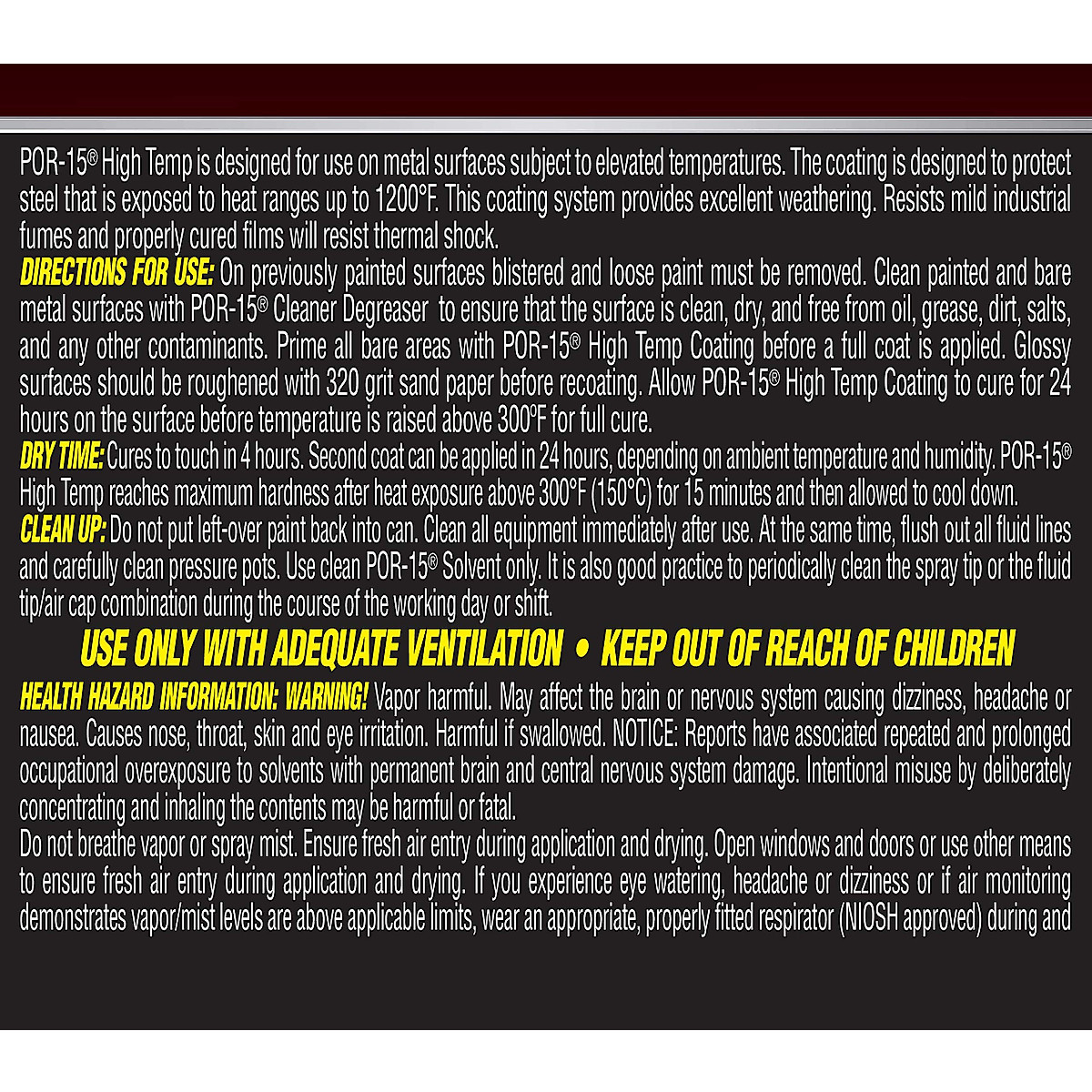 POR-15® High Temp is designed for use on metal surfaces subject to elevated temperatures. The coating is designed to protect steel that is exposed to heat ranges up to 1200°F. This coating system provides excellent weathering. Resists mild industrial fumes and properly cured films will resist thermal shock.

DIRECTIONS FOR USE: On previously painted surfaces blistered and loose paint must be removed. Clean painted and bare metal surfaces with POR-15® Cleaner Degreaser to ensure that the surface is clean, dry, and free from oil, grease, dirt, salts, and any other contaminants. Prime all bare areas with POR-15® High Temp Coating before a full coat is applied. Glossy surfaces should be roughened with 320 grit sand paper before recoating. Allow POR-15® High Temp Coating to cure for 24 hours on the surface before temperature is raised above 300°F for full cure.

DRY TIME: Cures to touch in 4 hours. Second coat can be applied in 24 hours, depending on ambient temperature and humidity. POR-15® High Temp reaches maximum hardness after heat exposure above 300°F (150°C) for 15 minutes and then allowed to cool down.

CLEAN UP: Do not put left-over paint back into can. Clean all equipment immediately after use. At the same time, flush out all fluid lines and carefully clean pressure pots. Use clean POR-15® Solvent only. It is also good practice to periodically clean the spray tip or the fluid tip/air cap combination during the course of the working day or shift.

USE ONLY WITH ADEQUATE VENTILATION • KEEP OUT OF REACH OF CHILDREN

HEALTH HAZARD INFORMATION: WARNING! Vapor harmful. May affect the brain or nervous system causing dizziness, headache or nausea. Causes nose, throat, skin and eye irritation. Harmful if swallowed. NOTICE: Reports have associated repeated and prolonged occupational overexposure to solvents with permanent brain and central nervous system damage. Intentional misuse by deliberately concentrating and inhaling the contents may be harmful or fatal.

Do not breathe vapor or spray mist. Ensure fresh air entry during application and drying. Open windows and doors or use other means to ensure fresh air entry during application and drying. If you experience eye watering, headache or dizziness or if air monitoring demonstrates vapor/mist levels are above applicable limits, wear an appropriate, properly fitted respirator (NIOSH approved) during and